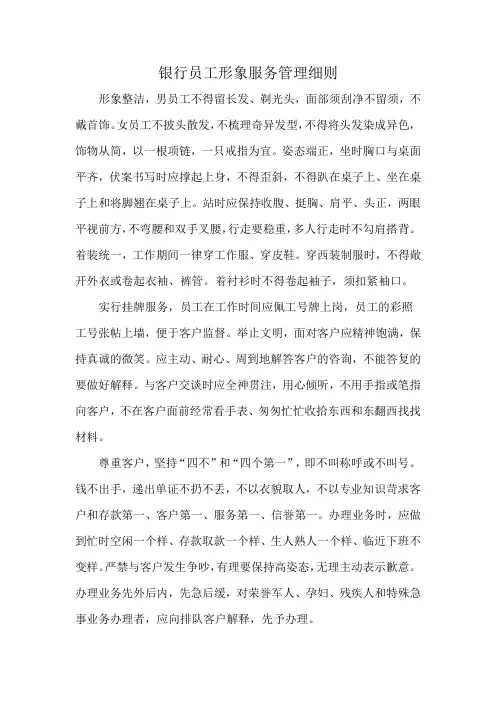 银行员工形象服务管理细则

形象整洁，男员工不得留长发、剃光头，面部须刮净不留须，不戴首饰。女员工不披头散发，不梳理奇异发型，不得将头发染成异色，饰物从简，以一根项链，一只戒指为宜。姿态端正，坐时胸口与桌面平齐，伏案书写时应撑起上身，不得歪斜，不得趴在桌子上、坐在桌子上和将脚翘在桌子上。站时应保持收腹、挺胸、肩平、头正，两眼平视前方，不弯腰和双手叉腰，行走要稳重，多人行走时不勾肩搭背。着装统一，工作期间一律穿工作服、穿皮鞋。穿西装制服时，不得敞开外衣或卷起衣袖、裤管。着衬衫时不得卷起袖子，须扣紧袖口。

实行挂牌服务，员工在工作时间应佩工号牌上岗，员工的彩照工号张帖上墙，便于客户监督。举止文明，面对客户应精神饱满，保持真诚的微笑。应主动、耐心、周到地解答客户的咨询，不能答复的要做好解释。与客户交谈时应全神贯注，用心倾听，不用手指或笔指向客户，不在客户面前经常看手表、匆匆忙忙收拾东西和东翻西找找材料。

尊重客户，坚持“四不”和“四个第一”，即不叫称呼或不叫号。钱不出手，递出单证不扔不丢，不以衣貌取人，不以专业知识苛求客户和存款第一、客户第一、服务第一、信誉第一。办理业务时，应做到忙时空闲一个样、存款取款一个样、生人熟人一个样、临近下班不变样。严禁与客户发生争吵，有理要保持高姿态，无理主动表示歉意。办理业务先外后内，先急后缓，对荣誉军人、孕妇、残疾人和特殊急事业务办理者，应向排队客户解释，先予办理。